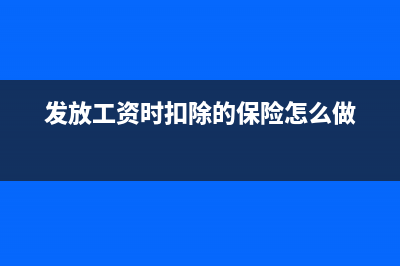 发放工资时扣除的保险怎么做